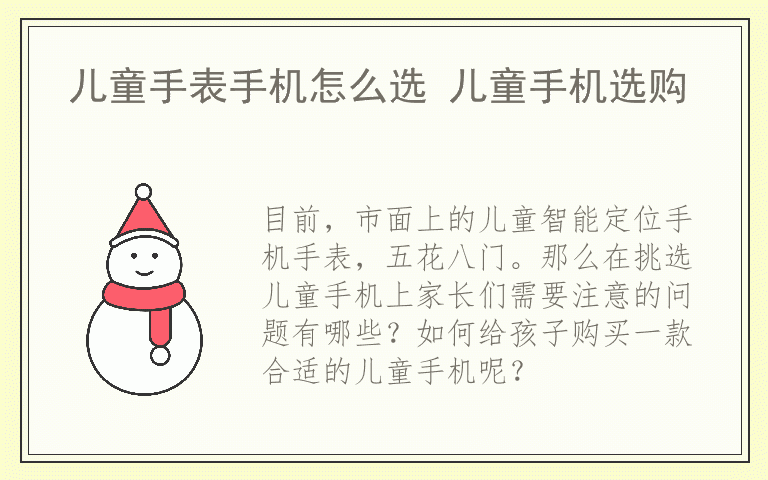 儿童手表手机怎么选 儿童手机选购

目前，市面上的儿童智能定位手机手表，五花八门。那么在挑选儿童手机上家长们需要注意的问题有哪些？如何给孩子购买一款合适的儿童手机呢？